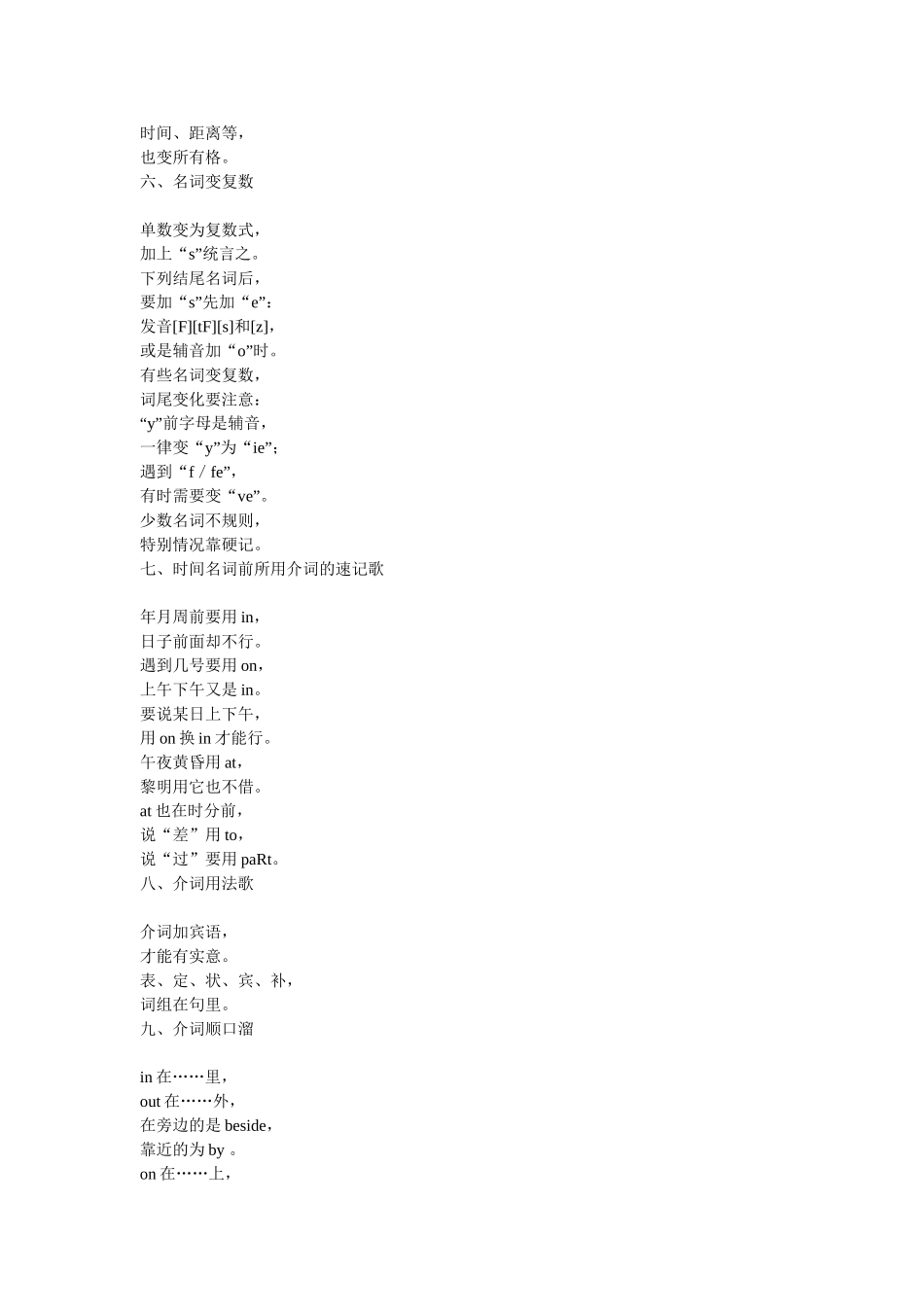 时间、距离等，
也变所有格。
六、名词变复数

单数变为复数式，
加上“s”统言之。
下列结尾名词后，
要加“s”先加“e”：
发音[F][tF][s]和[z]，
或是辅音加“o”时。
有些名词变复数，
词尾变化要注意：
“y”前字母是辅音，
一律变“y”为“ie”；
遇到“f / fe”，
有时需要变“ve”。
少数名词不规则，
特别情况靠硬记。
七、时间名词前所用介词的速记歌

年月周前要用 in，
日子前面却不行。
遇到几号要用 on，
上午下午又是 in。
要说某日上下午，
用 on 换 in 才能行。
午夜黄昏用 at，
黎明用它也不借。
at 也在时分前，
说“差”用 to，
说“过”要用 paRt。
八、介词用法歌

介词加宾语，
才能有实意。
表、定、状、宾、补，
词组在句里。
九、介词顺口溜

in 在……里，
out 在……外，
在旁边的是 beside，
靠近的为 by 。
on 在……上，